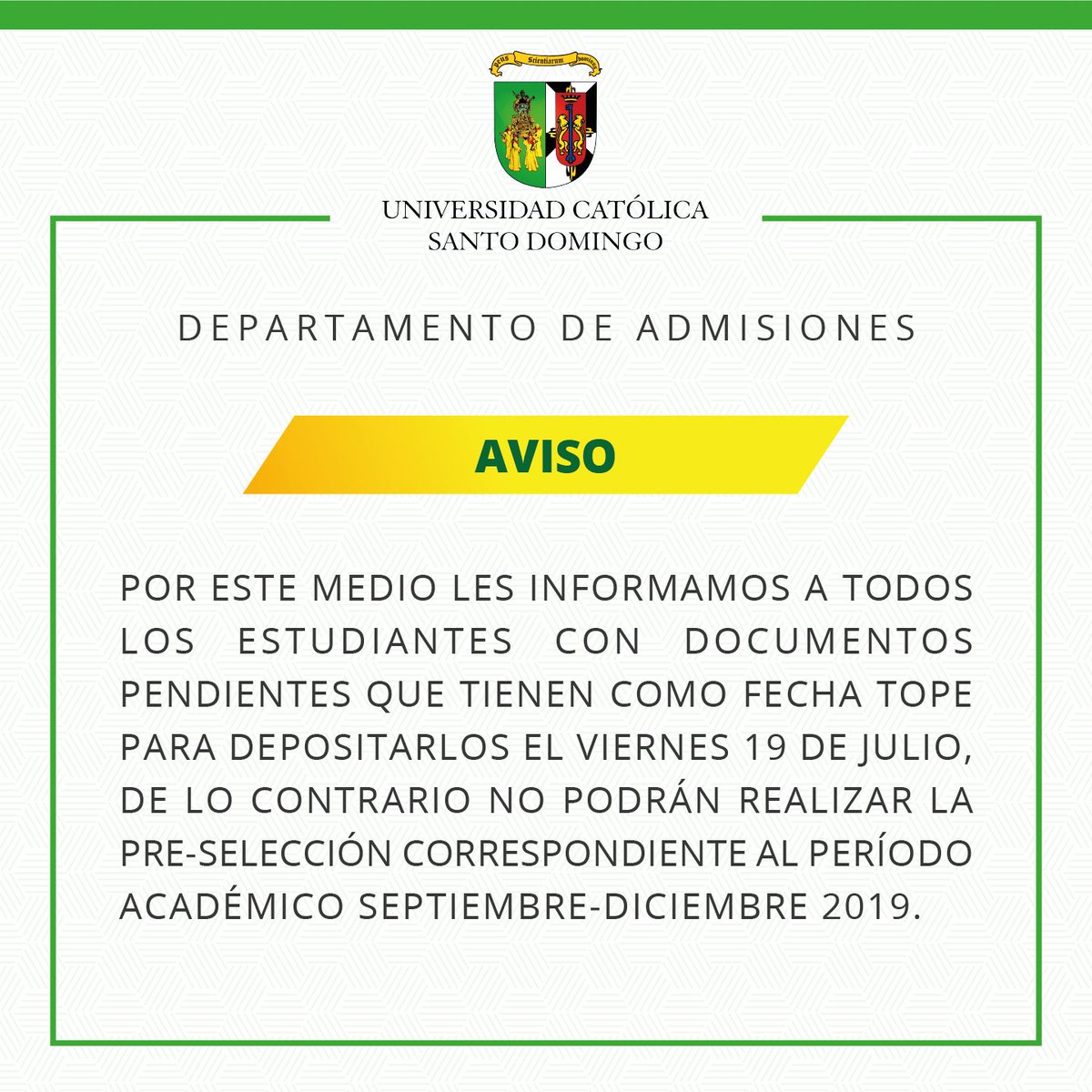 Deus Scientiarum Dominus

UNIVERSIDAD CATÓLICA
SANTO DOMINGO

DEPARTAMENTO DE ADMISIONES

AVISO

POR ESTE MEDIO LES INFORMAMOS A TODOS LOS ESTUDIANTES CON DOCUMENTOS PENDIENTES QUE TIENEN COMO FECHA TOPE PARA DEPOSITARLOS EL VIERNES 19 DE JULIO, DE LO CONTRARIO NO PODRÁN REALIZAR LA PRE-SELECCIÓN CORRESPONDIENTE AL PERÍODO ACADÉMICO SEPTIEMBRE-DICIEMBRE 2019.